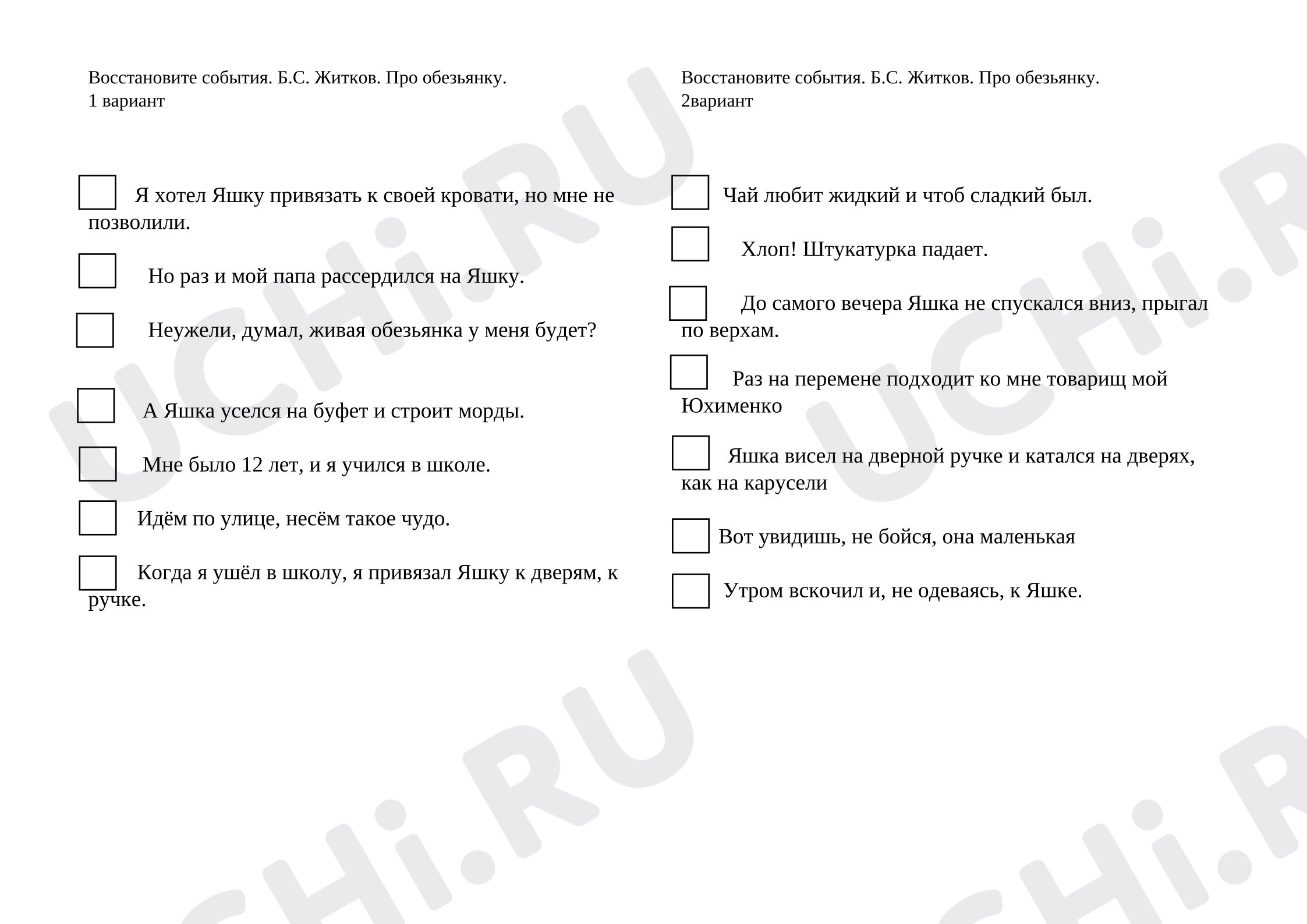 Восстановите события. Б.С. Житков. Про обезьянку.
1 вариант

☐ Я хотел Яшку привязать к своей кровати, но мне не позволили.

☐ Но раз и мой папа рассердился на Яшку.

☐ Неужели, думал, живая обезьянка у меня будет?

☐ А Яшка уселся на буфет и строит морды.

☐ Мне было 12 лет, и я учился в школе.

☐ Идём по улице, несём такое чудо.

☐ Когда я ушёл в школу, я привязал Яшку к дверям, к ручке.

Восстановите события. Б.С. Житков. Про обезьянку.
2вариант

☐ Чай любит жидкий и чтоб сладкий был.

☐ Хлоп! Штукатурка падает.

☐ До самого вечера Яшка не спускался вниз, прыгал по верхам.

☐ Раз на перемене подходит ко мне товарищ мой Юхименко

☐ Яшка висел на дверной ручке и катался на дверях, как на карусели

☐ Вот увидишь, не бойся, она маленькая

☐ Утром вскочил и, не одеваясь, к Яшке.

UCHi.RU